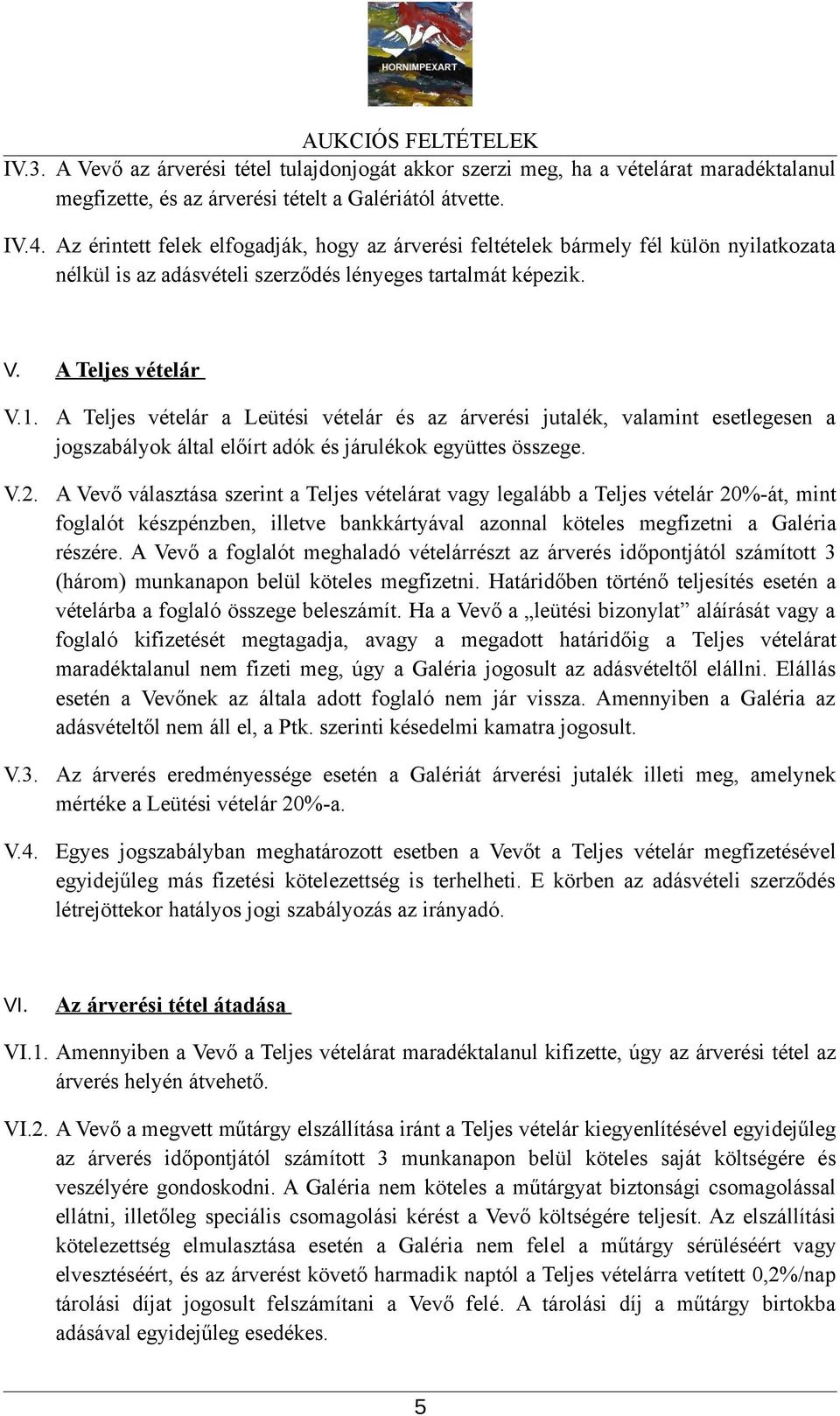 HORNIMPEXART

AUKCIÓS FELTÉTELEK

IV.3. A Vevő az árverési tétel tulajdonjogát akkor szerzi meg, ha a vételárat maradéktalanul megfizette, és az árverési tételt a Galériától átvette.

IV.4. Az érintett felek elfogadják, hogy az árverési feltételek bármely fél külön nyilatkozata nélkül is az adásvételi szerződés lényeges tartalmát képezik.

V. A Teljes vételár

V.1. A Teljes vételár a Leütési vételár és az árverési jutalék, valamint esetlegesen a jogszabályok által előírt adók és járulékok együttes összege.

V.2. A Vevő választása szerint a Teljes vételárat vagy legalább a Teljes vételár 20%-át, mint foglalót készpénzben, illetve bankkártyával azonnal köteles megfizetni a Galéria részére. A Vevő a foglalót meghaladó vételárrészt az árverés időpontjától számított 3 (három) munkanapon belül köteles megfizetni. Határidőben történő teljesítés esetén a vételárba a foglaló összege beleszámít. Ha a Vevő a „leütési bizonylat” aláírását vagy a foglaló kifizetését megtagadja, avagy a megadott határidőig a Teljes vételárat maradéktalanul nem fizeti meg, úgy a Galéria jogosult az adásvételtől elállni. Elállás esetén a Vevőnek az általa adott foglaló nem jár vissza. Amennyiben a Galéria az adásvételtől nem áll el, a Ptk. szerinti késedelmi kamatra jogosult.

V.3. Az árverés eredményessége esetén a Galériát árverési jutalék illeti meg, amelynek mértéke a Leütési vételár 20%-a.

V.4. Egyes jogszabályban meghatározott esetben a Vevőt a Teljes vételár megfizetésével egyidejűleg más fizetési kötelezettség is terhelheti. E körben az adásvételi szerződés létrejöttekor hatályos jogi szabályozás az irányadó.

VI. Az árverési tétel átadása

VI.1. Amennyiben a Vevő a Teljes vételárat maradéktalanul kifizette, úgy az árverési tétel az árverés helyén átvehető.

VI.2. A Vevő a megvett műtárgy elszállítása iránt a Teljes vételár kiegyenlítésével egyidejűleg az árverés időpontjától számított 3 munkanapon belül köteles saját költségére és veszélyére gondoskodni. A Galéria nem köteles a műtárgyat biztonsági csomagolással ellátni, illetőleg speciális csomagolási kérést a Vevő költségére teljesít. Az elszállítási kötelezettség elmulasztása esetén a Galéria nem felel a műtárgy sérüléséért vagy elvesztéséért, és az árverést követő harmadik naptól a Teljes vételárra vetített 0,2%/nap tárolási díjat jogosult felszámítani a Vevő felé. A tárolási díj a műtárgy birtokba adásával egyidejűleg esedékes.

5